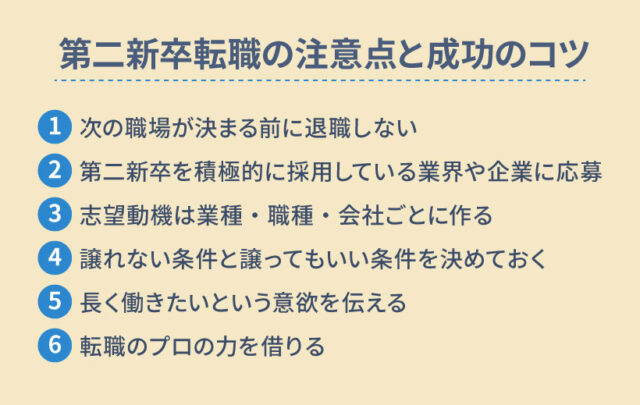 第二新卒転職の注意点と成功のコツ

1 次の職場が決まる前に退職しない

2 第二新卒を積極的に採用している業界や企業に応募

3 志望動機は業種・職種・会社ごとに作る

4 譲れない条件と譲ってもいい条件を決めておく

5 長く働きたいという意欲を伝える

6 転職のプロの力を借りる